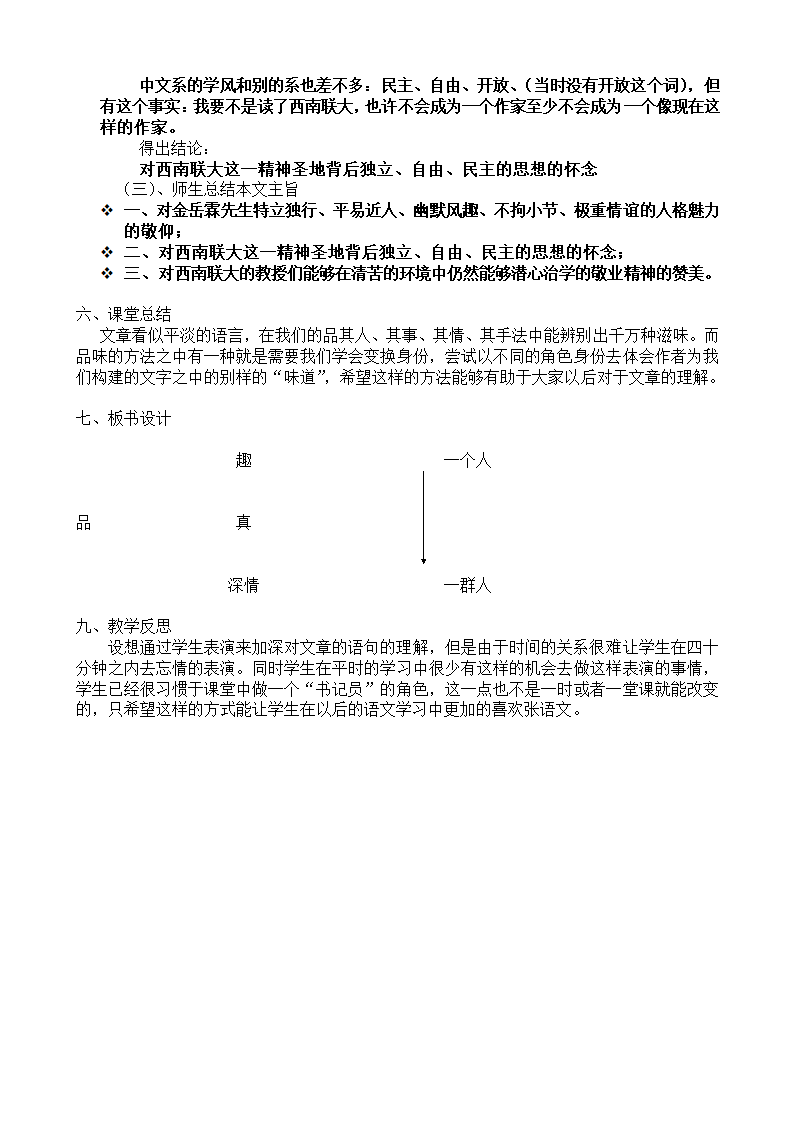 中文系的学风和别的系也差不多：民主、自由、开放、(当时没有开放这个词)，但有这个事实：我要不是读了西南联大，也许不会成为一个作家至少不会成为一个像现在这样的作家。

得出结论：

对西南联大这一精神圣地背后独立、自由、民主的思想的怀念

(三)、师生总结本文主旨

❖ 一、对金岳霖先生特立独行、平易近人、幽默风趣、不拘小节、极重情谊的人格魅力的敬仰；

❖ 二、对西南联大这一精神圣地背后独立、自由、民主的思想的怀念；

❖ 三、对西南联大的教授们能够在清苦的环境中仍然能够潜心治学的敬业精神的赞美。

六、课堂总结

文章看似平淡的语言，在我们的品其人、其事、其情、其手法中能辨别出千万种滋味。而品味的方法之中有一种就是需要我们学会变换身份，尝试以不同的角色身份去体会作者为我们构建的文字之中的别样的“味道”，希望这样的方法能够有助于大家以后对于文章的理解。

七、板书设计

趣 一个人

品 真

深情 一群人

九、教学反思

设想通过学生表演来加深对文章的语句的理解，但是由于时间的关系很难让学生在四十分钟之内去忘情的表演。同时学生在平时的学习中很少有这样的机会去做这样表演的事情，学生已经很习惯于课堂中做一个“书记员”的角色，这一点也不是一时或者一堂课就能改变的，只希望这样的方式能让学生在以后的语文学习中更加的喜欢张语文。